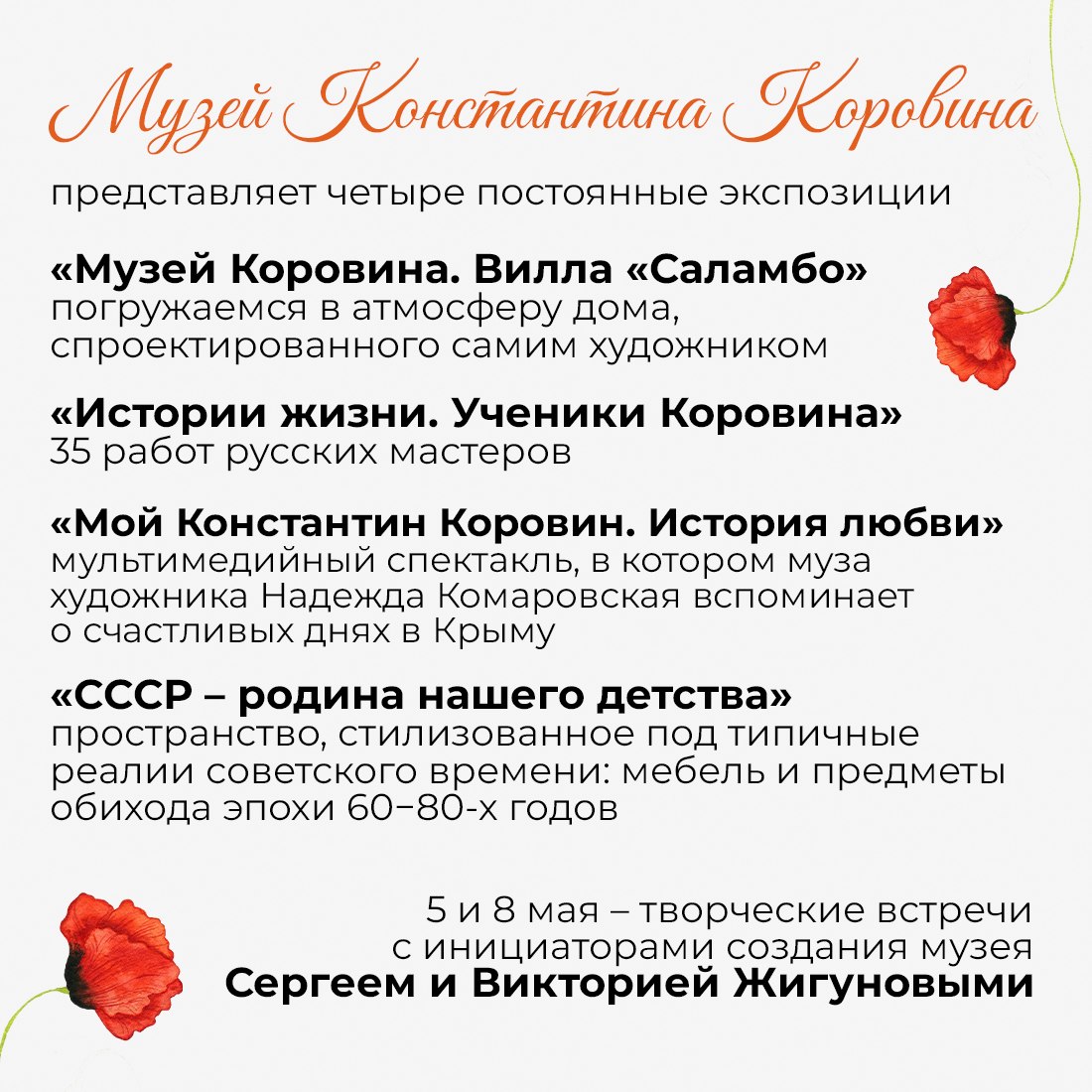 Музей Константина Коровина
представляет четыре постоянные экспозиции

«Музей Коровина. Вилла «Саламбо»
погружаемся в атмосферу дома, спроектированного самим художником

«Истории жизни. Ученики Коровина»
35 работ русских мастеров

«Мой Константин Коровин. История любви»
мультимедийный спектакль, в котором муза художника Надежда Комаровская вспоминает о счастливых днях в Крыму

«СССР – родина нашего детства»
пространство, стилизованное под типичные реалии советского времени: мебель и предметы обихода эпохи 60–80-х годов

5 и 8 мая – творческие встречи с инициаторами создания музея
Сергеем и Викторией Жигуновыми